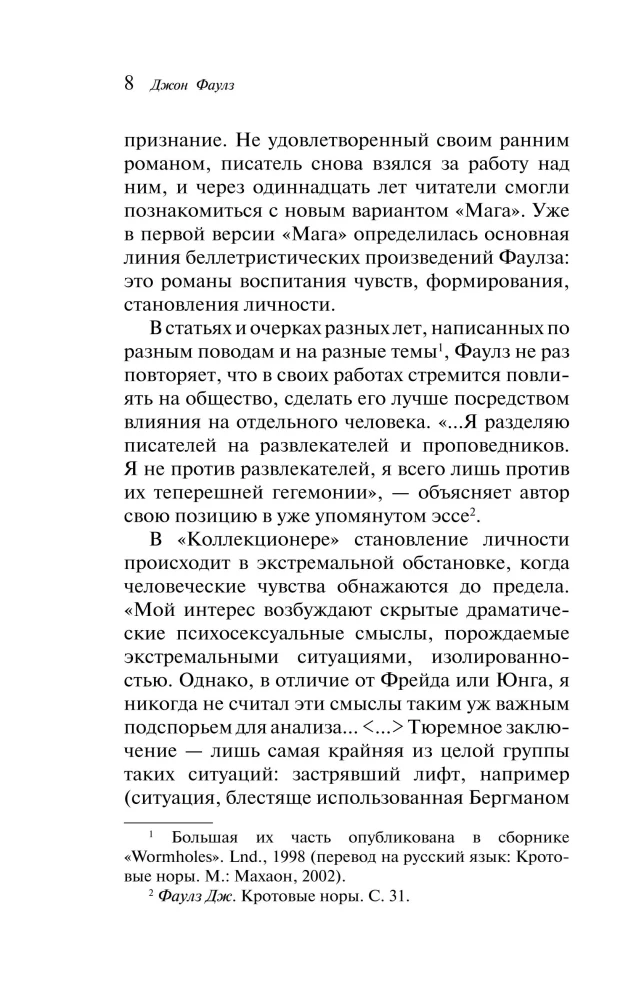 8 Джон Фаулз

признание. Не удовлетворенный своим ранним романом, писатель снова взялся за работу над ним, и через одиннадцать лет читатели смогли познакомиться с новым вариантом «Мага». Уже в первой версии «Мага» определилась основная линия беллетристических произведений Фаулза: это романы воспитания чувств, формирования, становления личности.

В статьях и очерках разных лет, написанных по разным поводам и на разные темы$^1$, Фаулз не раз повторяет, что в своих работах стремится повлиять на общество, сделать его лучше посредством влияния на отдельного человека. «...Я разделяю писателей на развлекателей и проповедников. Я не против развлекателей, я всего лишь против их теперешней гегемонии», — объясняет автор свою позицию в уже упомянутом эссе$^2$.

В «Коллекционере» становление личности происходит в экстремальной обстановке, когда человеческие чувства обнажаются до предела. «Мой интерес возбуждают скрытые драматические психосексуальные смыслы, порождаемые экстремальными ситуациями, изолированностью. Однако, в отличие от Фрейда или Юнга, я никогда не считал эти смыслы таким уж важным подспорьем для анализа... <...> Тюремное заключение — лишь самая крайняя из целой группы таких ситуаций: застрявший лифт, например (ситуация, блестяще использованная Бергманом

$^1$ Большая их часть опубликована в сборнике «Wormholes». Lnd., 1998 (перевод на русский язык: Кротовые норы. М.: Махаон, 2002).

$^2$ Фаулз Дж. Кротовые норы. С. 31.